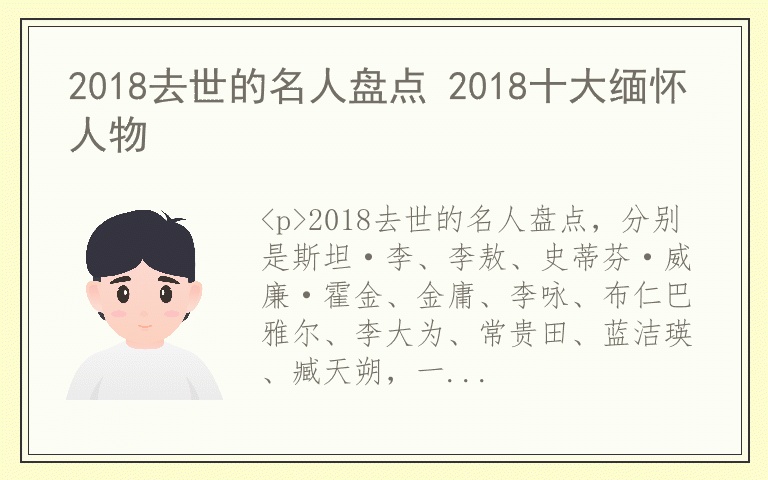 2018去世的名人盘点 2018十大缅怀人物

<p>2018去世的名人盘点，分别是斯坦·李、李敖、史蒂芬·威廉·霍金、金庸、李咏、布仁巴雅尔、李大为、常贵田、蓝洁瑛、臧天朔，一...